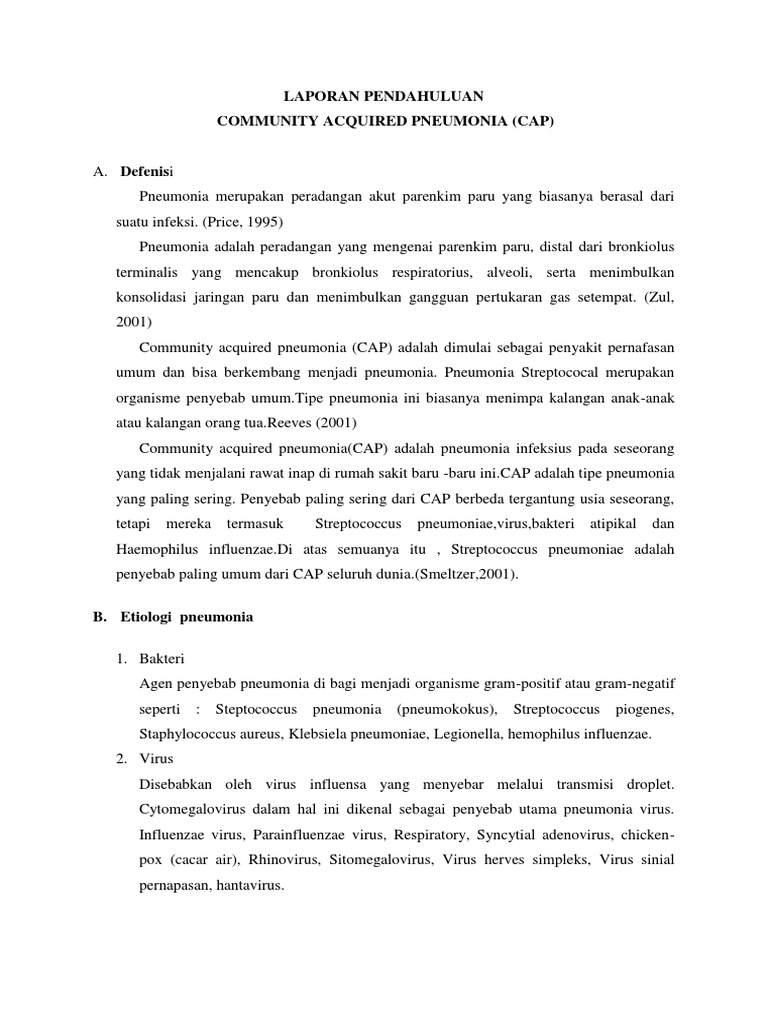 LAPORAN PENDAHULUAN
COMMUNITY ACQUIRED PNEUMONIA (CAP)

A. Defenisi

Pneumonia merupakan peradangan akut parenkim paru yang biasanya berasal dari suatu infeksi. (Price, 1995)

Pneumonia adalah peradangan yang mengenai parenkim paru, distal dari bronkiolus terminalis yang mencakup bronkiolus respiratorius, alveoli, serta menimbulkan konsolidasi jaringan paru dan menimbulkan gangguan pertukaran gas setempat. (Zul, 2001)

Community acquired pneumonia (CAP) adalah dimulai sebagai penyakit pernafasan umum dan bisa berkembang menjadi pneumonia. Pneumonia Streptococal merupakan organisme penyebab umum.Tipe pneumonia ini biasanya menimpa kalangan anak-anak atau kalangan orang tua.Reeves (2001)

Community acquired pneumonia(CAP) adalah pneumonia infeksius pada seseorang yang tidak menjalani rawat inap di rumah sakit baru -baru ini.CAP adalah tipe pneumonia yang paling sering. Penyebab paling sering dari CAP berbeda tergantung usia seseorang, tetapi mereka termasuk Streptococcus pneumoniae,virus,bakteri atipikal dan Haemophilus influenzae.Di atas semuanya itu , Streptococcus pneumoniae adalah penyebab paling umum dari CAP seluruh dunia.(Smeltzer,2001).

B. Etiologi pneumonia

1. Bakteri
Agen penyebab pneumonia di bagi menjadi organisme gram-positif atau gram-negatif seperti : Steptococcus pneumonia (pneumokokus), Streptococcus piogenes, Staphylococcus aureus, Klebsiela pneumoniae, Legionella, hemophilus influenzae.

2. Virus
Disebabkan oleh virus influensa yang menyebar melalui transmisi droplet. Cytomegalovirus dalam hal ini dikenal sebagai penyebab utama pneumonia virus. Influenzae virus, Parainfluenzae virus, Respiratory, Syncytial adenovirus, chicken-pox (cacar air), Rhinovirus, Sitomegalovirus, Virus herves simpleks, Virus sinial pernapasan, hantavirus.